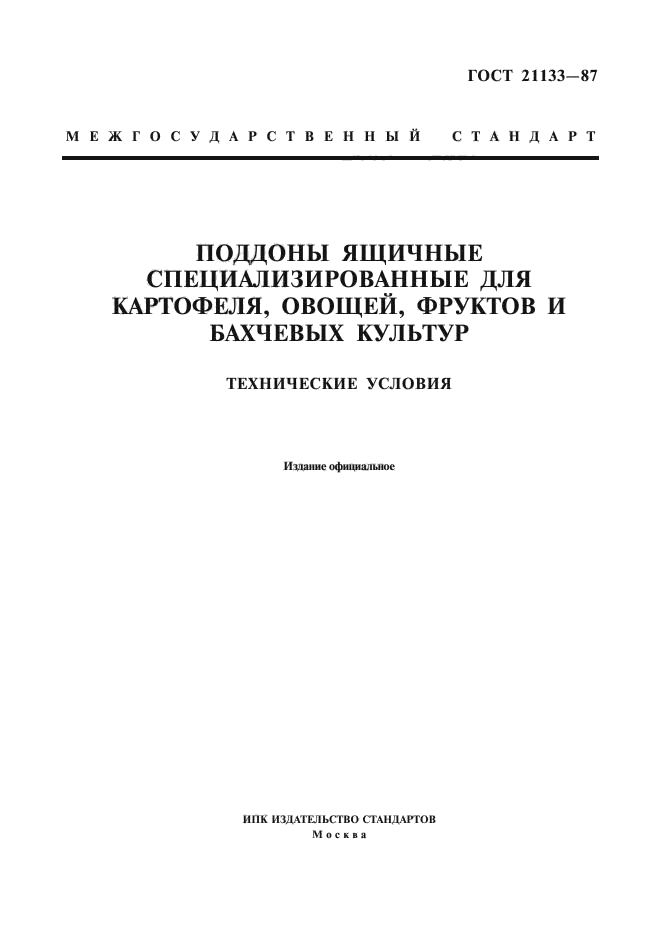 ГОСТ 21133—87

МЕЖГОСУДАРСТВЕННЫЙ СТАНДАРТ

ПОДДОНЫ ЯЩИЧНЫЕ СПЕЦИАЛИЗИРОВАННЫЕ ДЛЯ КАРТОФЕЛЯ, ОВОЩЕЙ, ФРУКТОВ И БАХЧЕВЫХ КУЛЬТУР

ТЕХНИЧЕСКИЕ УСЛОВИЯ

Издание официальное

ИПК ИЗДАТЕЛЬСТВО СТАНДАРТОВ
Москва